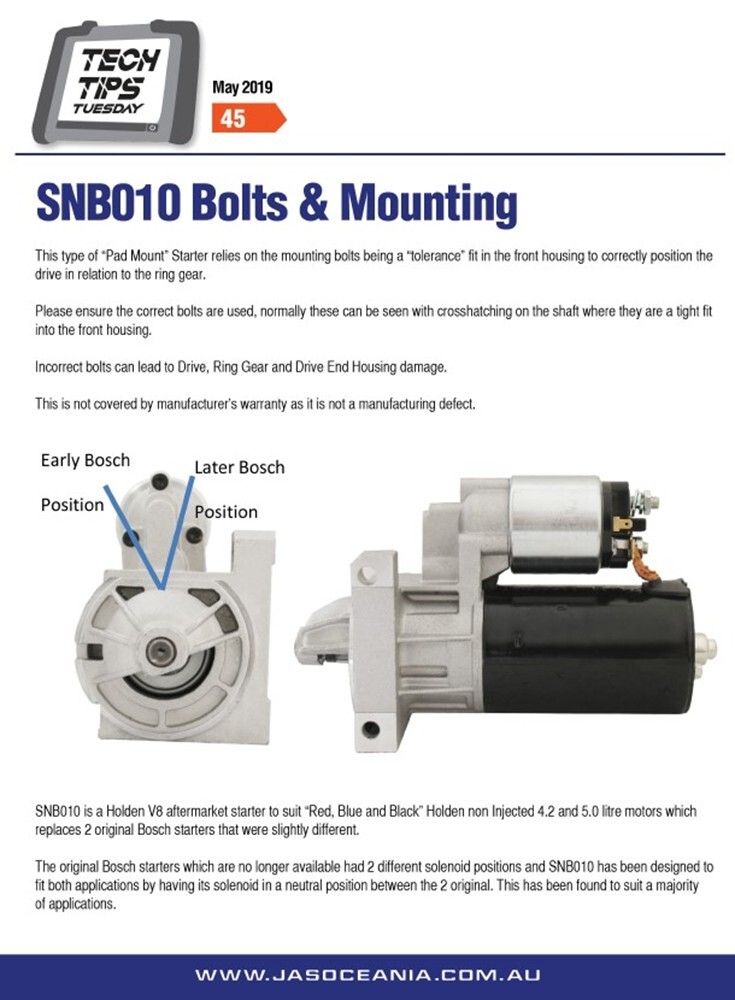 TECH TIPS TUESDAY

May 2019

45

SNB010 Bolts & Mounting

This type of "Pad Mount" Starter relies on the mounting bolts being a "tolerance" fit in the front housing to correctly position the drive in relation to the ring gear.

Please ensure the correct bolts are used, normally these can be seen with crosshatching on the shaft where they are a tight fit into the front housing.

Incorrect bolts can lead to Drive, Ring Gear and Drive End Housing damage.

This is not covered by manufacturer's warranty as it is not a manufacturing defect.

Early Bosch Position

Later Bosch Position

SNB010 is a Holden V8 aftermarket starter to suit "Red, Blue and Black" Holden non Injected 4.2 and 5.0 litre motors which replaces 2 original Bosch starters that were slightly different.

The original Bosch starters which are no longer available had 2 different solenoid positions and SNB010 has been designed to fit both applications by having its solenoid in a neutral position between the 2 original. This has been found to suit a majority of applications.

WWW.JASOCEANIA.COM.AU